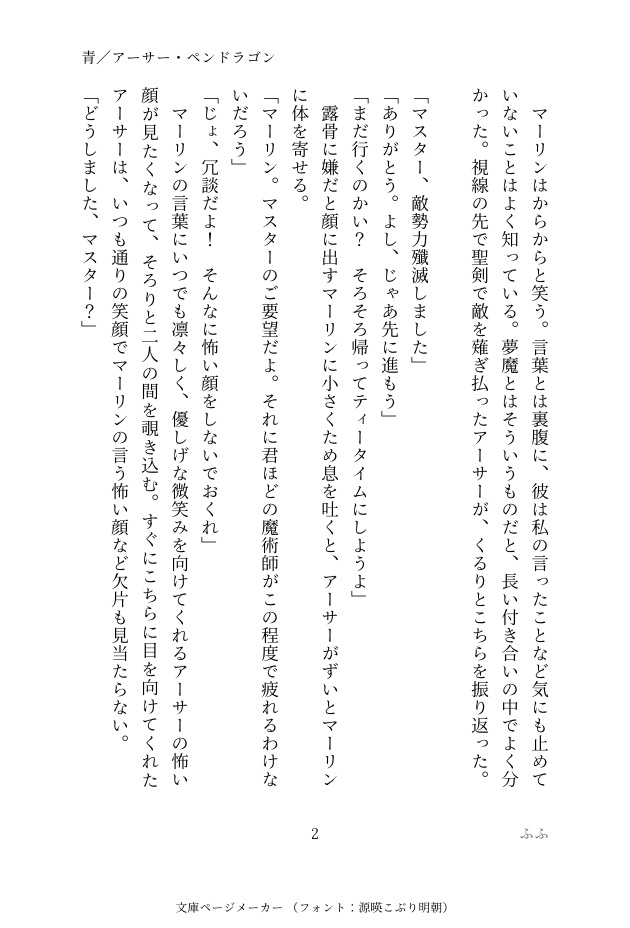 青／アーサー・ペンドラゴン

マーリンはからからと笑う。言葉とは裏腹に、彼は私の言ったことなど気にも止めていないことはよく知っている。夢魔とはそういうものだと、長い付き合いの中でよく分かった。視線の先で聖剣で敵を薙ぎ払ったアーサーが、くるりとこちらを振り返った。

「マスター、敵勢力殲滅しました」

「ありがとう。よし、じゃあ先に進もう」

「まだ行くのかい？　そろそろ帰ってティータイムにしようよ」

露骨に嫌だと顔に出すマーリンに小さくため息を吐くと、アーサーがずいとマーリンに体を寄せる。

「マーリン。マスターのご要望だよ。それに君ほどの魔術師がこの程度で疲れるわけないだろう」

「じょ、冗談だよ！　そんなに怖い顔をしないでおくれ」

マーリンの言葉にいつでも凛々しく、優しげな微笑みを向けてくれるアーサーの怖い顔が見たくなって、そろりと二人の間を覗き込む。すぐにこちらに目を向けてくれたアーサーは、いつも通りの笑顔でマーリンの言う怖い顔など欠片も見当たらない。

「どうしました、マスター？」

2

ふふ

文庫ページメーカー（フォント：源暎こぶり明朝）